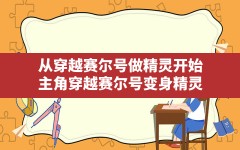 从穿越赛尔号做精灵开始
主角穿越赛尔号变身精灵